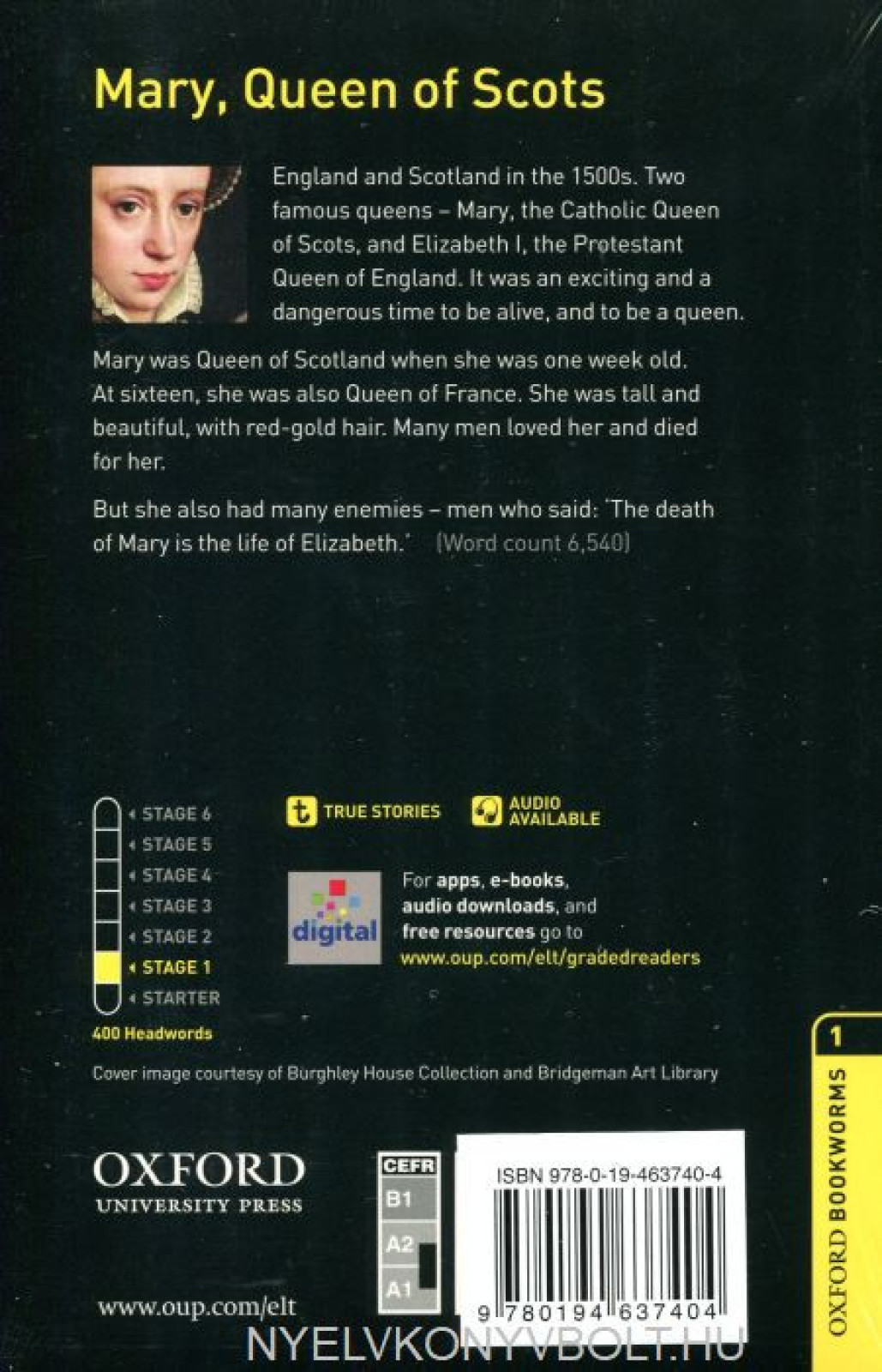 Mary, Queen of Scots

England and Scotland in the 1500s. Two famous queens – Mary, the Catholic Queen of Scots, and Elizabeth I, the Protestant Queen of England. It was an exciting and a dangerous time to be alive, and to be a queen.

Mary was Queen of Scotland when she was one week old. At sixteen, she was also Queen of France. She was tall and beautiful, with red-gold hair. Many men loved her and died for her.

But she also had many enemies – men who said: 'The death of Mary is the life of Elizabeth.' (Word count 6,540)

STAGE 6
STAGE 5
STAGE 4
STAGE 3
STAGE 2
STAGE 1
STARTER
400 Headwords

TRUE STORIES

AUDIO AVAILABLE

digital

For apps, e-books, audio downloads, and free resources go to www.oup.com/elt/gradedreaders

Cover image courtesy of Burghley House Collection and Bridgeman Art Library

1
OXFORD BOOKWORMS

OXFORD
UNIVERSITY PRESS

www.oup.com/elt

CEFR
B1
A2
A1

ISBN 978-0-19-463740-4

9 780194 637404

NYELVKONYVBOLT.HU